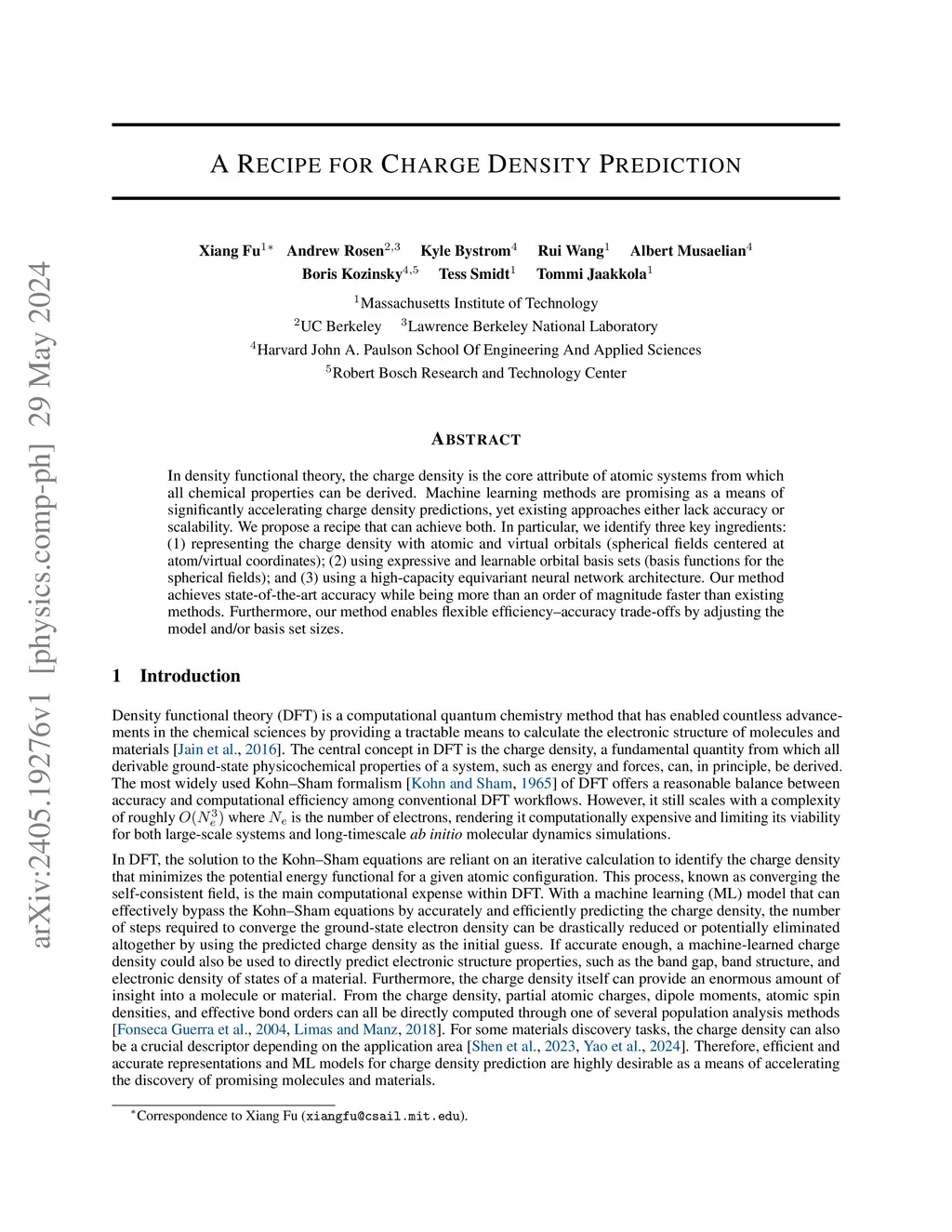 arXiv:2405.19276v1 [physics.comp-ph] 29 May 2024

A RECIPE FOR CHARGE DENSITY PREDICTION

Xiang Fu$^{1*}$ Andrew Rosen$^{2,3}$ Kyle Bystrom$^{4}$ Rui Wang$^{1}$ Albert Musaelian$^{4}$
Boris Kozinsky$^{4,5}$ Tess Smidt$^{1}$ Tommi Jaakkola$^{1}$

$^{1}$Massachusetts Institute of Technology
$^{2}$UC Berkeley $^{3}$Lawrence Berkeley National Laboratory
$^{4}$Harvard John A. Paulson School Of Engineering And Applied Sciences
$^{5}$Robert Bosch Research and Technology Center

ABSTRACT

In density functional theory, the charge density is the core attribute of atomic systems from which all chemical properties can be derived. Machine learning methods are promising as a means of significantly accelerating charge density predictions, yet existing approaches either lack accuracy or scalability. We propose a recipe that can achieve both. In particular, we identify three key ingredients: (1) representing the charge density with atomic and virtual orbitals (spherical fields centered at atom/virtual coordinates); (2) using expressive and learnable orbital basis sets (basis functions for the spherical fields); and (3) using a high-capacity equivariant neural network architecture. Our method achieves state-of-the-art accuracy while being more than an order of magnitude faster than existing methods. Furthermore, our method enables flexible efficiency–accuracy trade-offs by adjusting the model and/or basis set sizes.

1 Introduction

Density functional theory (DFT) is a computational quantum chemistry method that has enabled countless advancements in the chemical sciences by providing a tractable means to calculate the electronic structure of molecules and materials [Jain et al., 2016]. The central concept in DFT is the charge density, a fundamental quantity from which all derivable ground-state physicochemical properties of a system, such as energy and forces, can, in principle, be derived. The most widely used Kohn–Sham formalism [Kohn and Sham, 1965] of DFT offers a reasonable balance between accuracy and computational efficiency among conventional DFT workflows. However, it still scales with a complexity of roughly $O(N_e^3)$ where $N_e$ is the number of electrons, rendering it computationally expensive and limiting its viability for both large-scale systems and long-timescale ab initio molecular dynamics simulations.

In DFT, the solution to the Kohn–Sham equations are reliant on an iterative calculation to identify the charge density that minimizes the potential energy functional for a given atomic configuration. This process, known as converging the self-consistent field, is the main computational expense within DFT. With a machine learning (ML) model that can effectively bypass the Kohn–Sham equations by accurately and efficiently predicting the charge density, the number of steps required to converge the ground-state electron density can be drastically reduced or potentially eliminated altogether by using the predicted charge density as the initial guess. If accurate enough, a machine-learned charge density could also be used to directly predict electronic structure properties, such as the band gap, band structure, and electronic density of states of a material. Furthermore, the charge density itself can provide an enormous amount of insight into a molecule or material. From the charge density, partial atomic charges, dipole moments, atomic spin densities, and effective bond orders can all be directly computed through one of several population analysis methods [Fonseca Guerra et al., 2004, Limas and Manz, 2018]. For some materials discovery tasks, the charge density can also be a crucial descriptor depending on the application area [Shen et al., 2023, Yao et al., 2024]. Therefore, efficient and accurate representations and ML models for charge density prediction are highly desirable as a means of accelerating the discovery of promising molecules and materials.

$^{*}$Correspondence to Xiang Fu (xiangfu@csail.mit.edu).